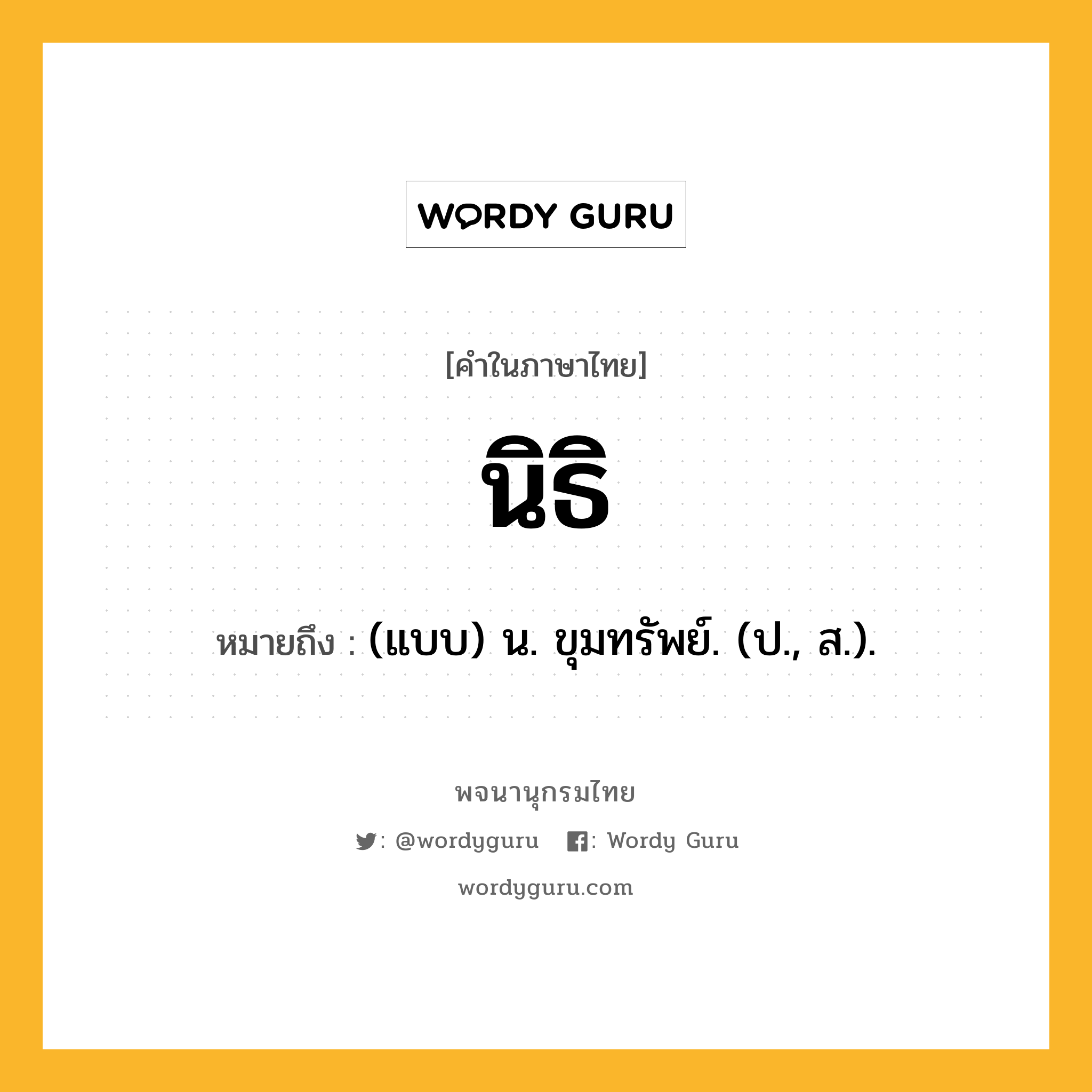 WORDY GURU

[คำในภาษาไทย]

นิธิ

หมายถึง : (แบบ) น. ขุมทรัพย์. (ป., ส.).

พจนานุกรมไทย

: @wordyguru : Wordy Guru

wordyguru.com